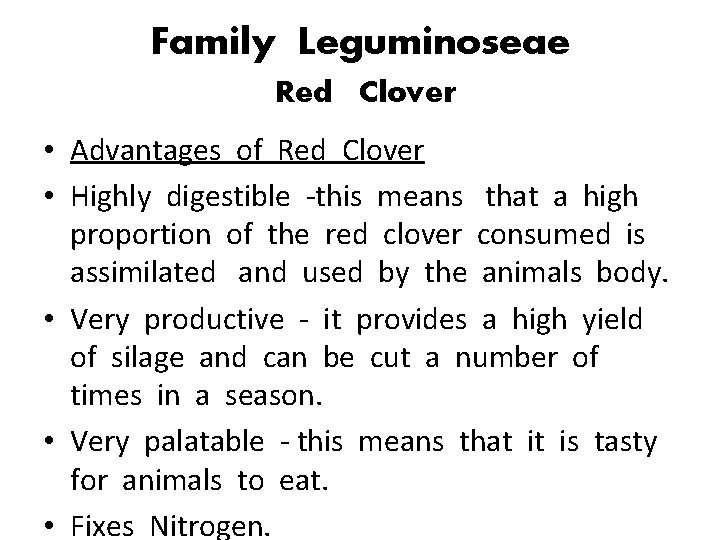 Family Leguminoseae
Red Clover

• Advantages of Red Clover
• Highly digestible -this means that a high proportion of the red clover consumed is assimilated and used by the animals body.
• Very productive - it provides a high yield of silage and can be cut a number of times in a season.
• Very palatable - this means that it is tasty for animals to eat.
• Fixes Nitrogen.